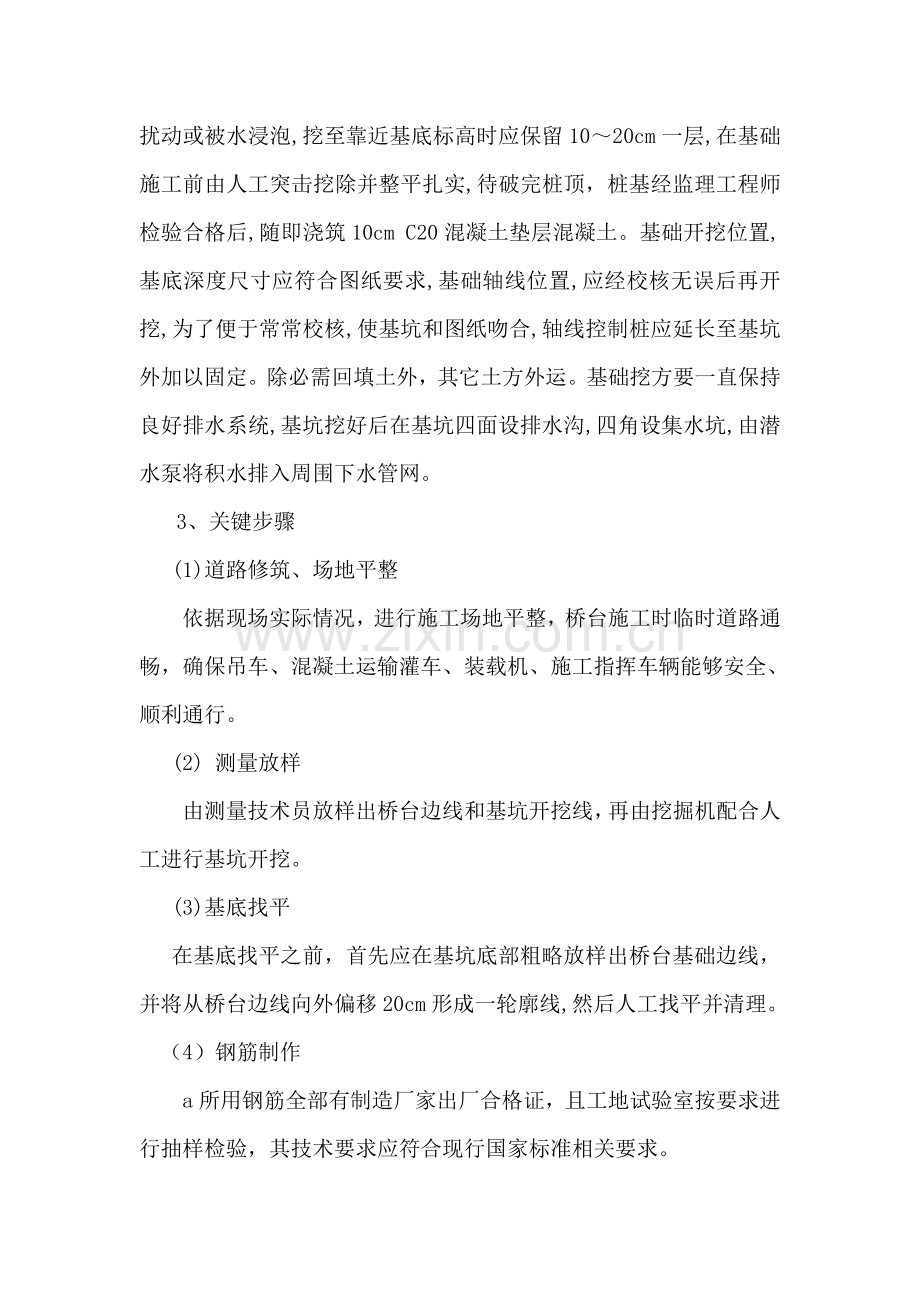 扰动或被水浸泡,挖至靠近基底标高时应保留10～20cm一层,在基础施工前由人工突击挖除并整平扎实,待破完桩顶，桩基经监理工程师检验合格后,随即浇筑10cm C20混凝土垫层混凝土。基础开挖位置,基底深度尺寸应符合图纸要求,基础轴线位置,应经校核无误后再开挖,为了便于常常校核,使基坑和图纸吻合,轴线控制桩应延长至基坑外加以固定。除必需回填土外，其它土方外运。基础挖方要一直保持良好排水系统,基坑挖好后在基坑四面设排水沟,四角设集水坑,由潜水泵将积水排入周围下水管网。

3、关键步骤

(1)道路修筑、场地平整

依据现场实际情况，进行施工场地平整，桥台施工时临时道路通畅，确保吊车、混凝土运输灌车、装载机、施工指挥车辆能够安全、顺利通行。

(2) 测量放样

由测量技术员放样出桥台边线和基坑开挖线，再由挖掘机配合人工进行基坑开挖。

(3)基底找平

在基底找平之前，首先应在基坑底部粗略放样出桥台基础边线，并将从桥台边线向外偏移20cm形成一轮廓线,然后人工找平并清理。

（4）钢筋制作

a所用钢筋全部有制造厂家出厂合格证，且工地试验室按要求进行抽样检验，其技术要求应符合现行国家标准相关要求。

www.zixin.com.cn